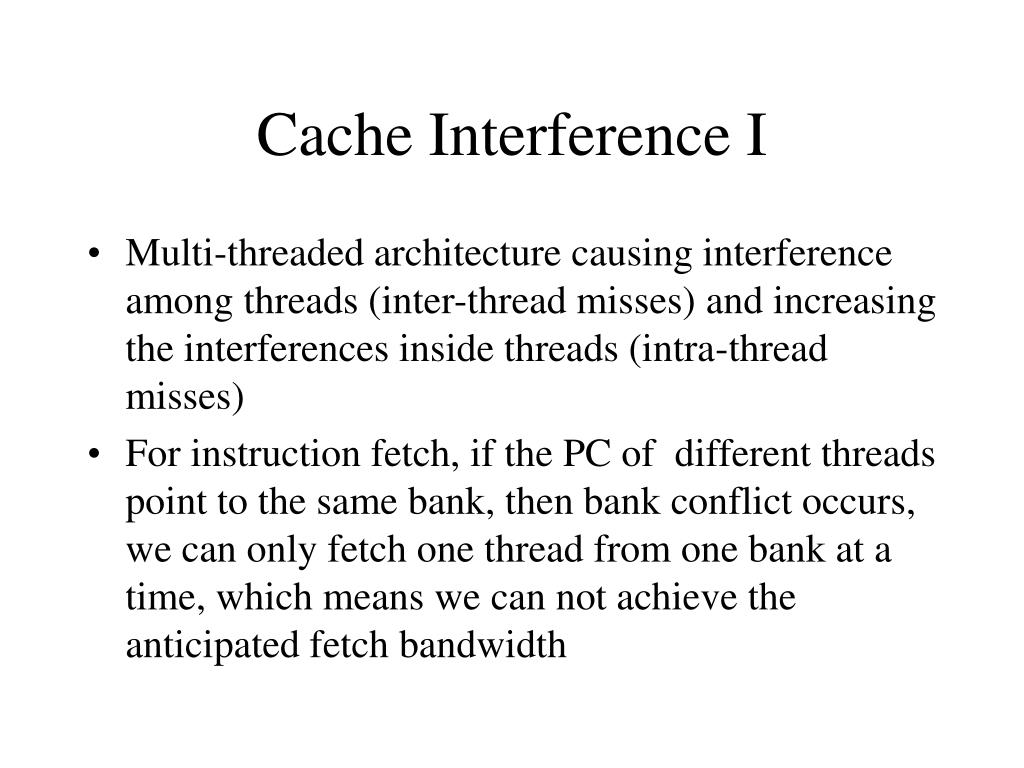 Cache Interference I

• Multi-threaded architecture causing interference among threads (inter-thread misses) and increasing the interferences inside threads (intra-thread misses)

• For instruction fetch, if the PC of different threads point to the same bank, then bank conflict occurs, we can only fetch one thread from one bank at a time, which means we can not achieve the anticipated fetch bandwidth